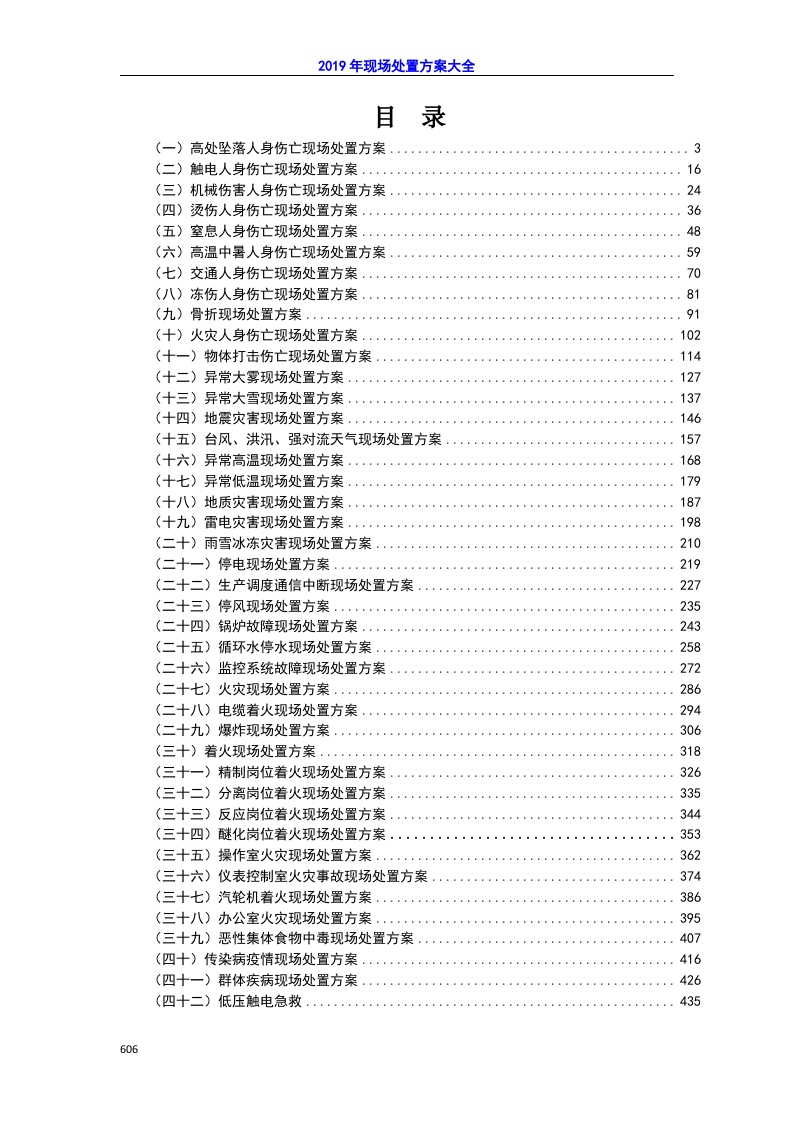 2019年现场处置方案大全

目 录

（一）高处坠落人身伤亡现场处置方案 3
（二）触电人身伤亡现场处置方案 16
（三）机械伤害人身伤亡现场处置方案 24
（四）烫伤人身伤亡现场处置方案 36
（五）窒息人身伤亡现场处置方案 48
（六）高温中暑人身伤亡现场处置方案 59
（七）交通人身伤亡现场处置方案 70
（八）冻伤人身伤亡现场处置方案 81
（九）骨折现场处置方案 91
（十）火灾人身伤亡现场处置方案 102
（十一）物体打击伤亡现场处置方案 114
（十二）异常大雾现场处置方案 127
（十三）异常大雪现场处置方案 137
（十四）地震灾害现场处置方案 146
（十五）台风、洪汛、强对流天气现场处置方案 157
（十六）异常高温现场处置方案 168
（十七）异常低温现场处置方案 179
（十八）地质灾害现场处置方案 187
（十九）雷电灾害现场处置方案 198
（二十）雨雪冰冻灾害现场处置方案 210
（二十一）停电现场处置方案 219
（二十二）生产调度通信中断现场处置方案 227
（二十三）停风现场处置方案 235
（二十四）锅炉故障现场处置方案 243
（二十五）循环水停水现场处置方案 258
（二十六）监控系统故障现场处置方案 272
（二十七）火灾现场处置方案 286
（二十八）电缆着火现场处置方案 294
（二十九）爆炸现场处置方案 306
（三十）着火现场处置方案 318
（三十一）精制岗位着火现场处置方案 326
（三十二）分离岗位着火现场处置方案 335
（三十三）反应岗位着火现场处置方案 344
（三十四）醚化岗位着火现场处置方案 353
（三十五）操作室火灾现场处置方案 362
（三十六）仪表控制室火灾事故现场处置方案 374
（三十七）汽轮机着火现场处置方案 386
（三十八）办公室火灾现场处置方案 395
（三十九）恶性集体食物中毒现场处置方案 407
（四十）传染病疫情现场处置方案 416
（四十一）群体疾病现场处置方案 426
（四十二）低压触电急救 435

606